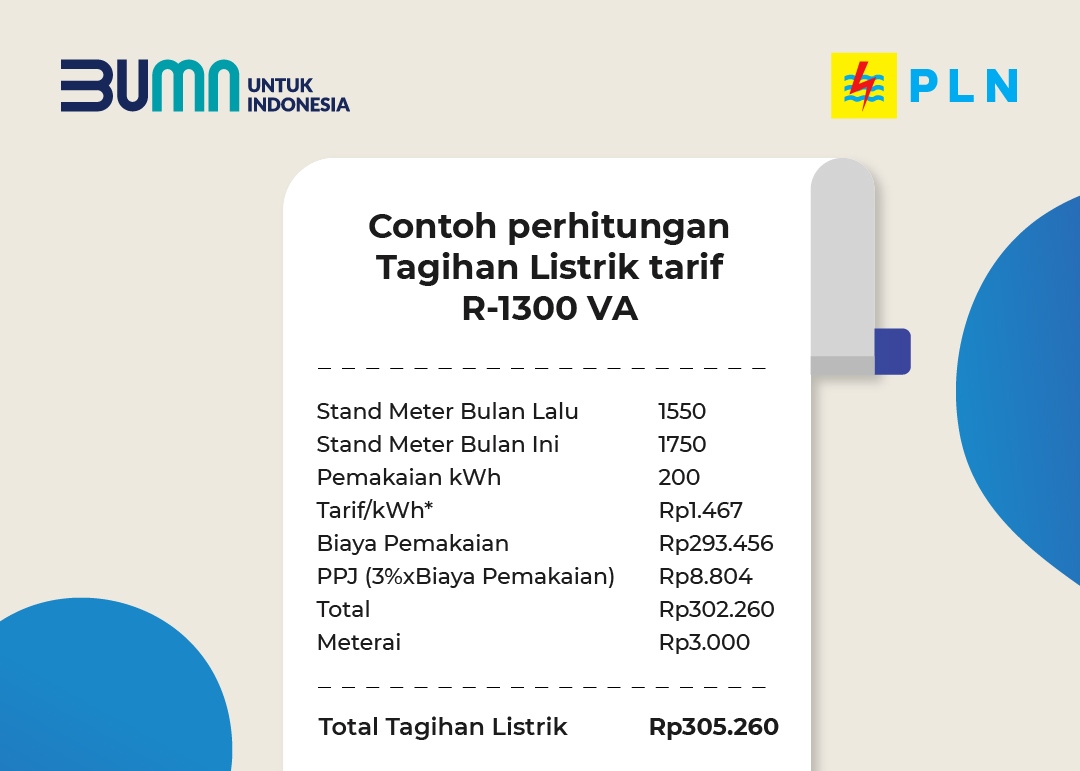 BUMN UNTUK INDONESIA

PLN

Contoh perhitungan Tagihan Listrik tarif R-1300 VA

Stand Meter Bulan Lalu 1550
Stand Meter Bulan Ini 1750
Pemakaian kWh 200
Tarif/kWh* Rp1.467
Biaya Pemakaian Rp293.456
PPJ (3%xBiaya Pemakaian) Rp8.804
Total Rp302.260
Meterai Rp3.000

Total Tagihan Listrik Rp305.260